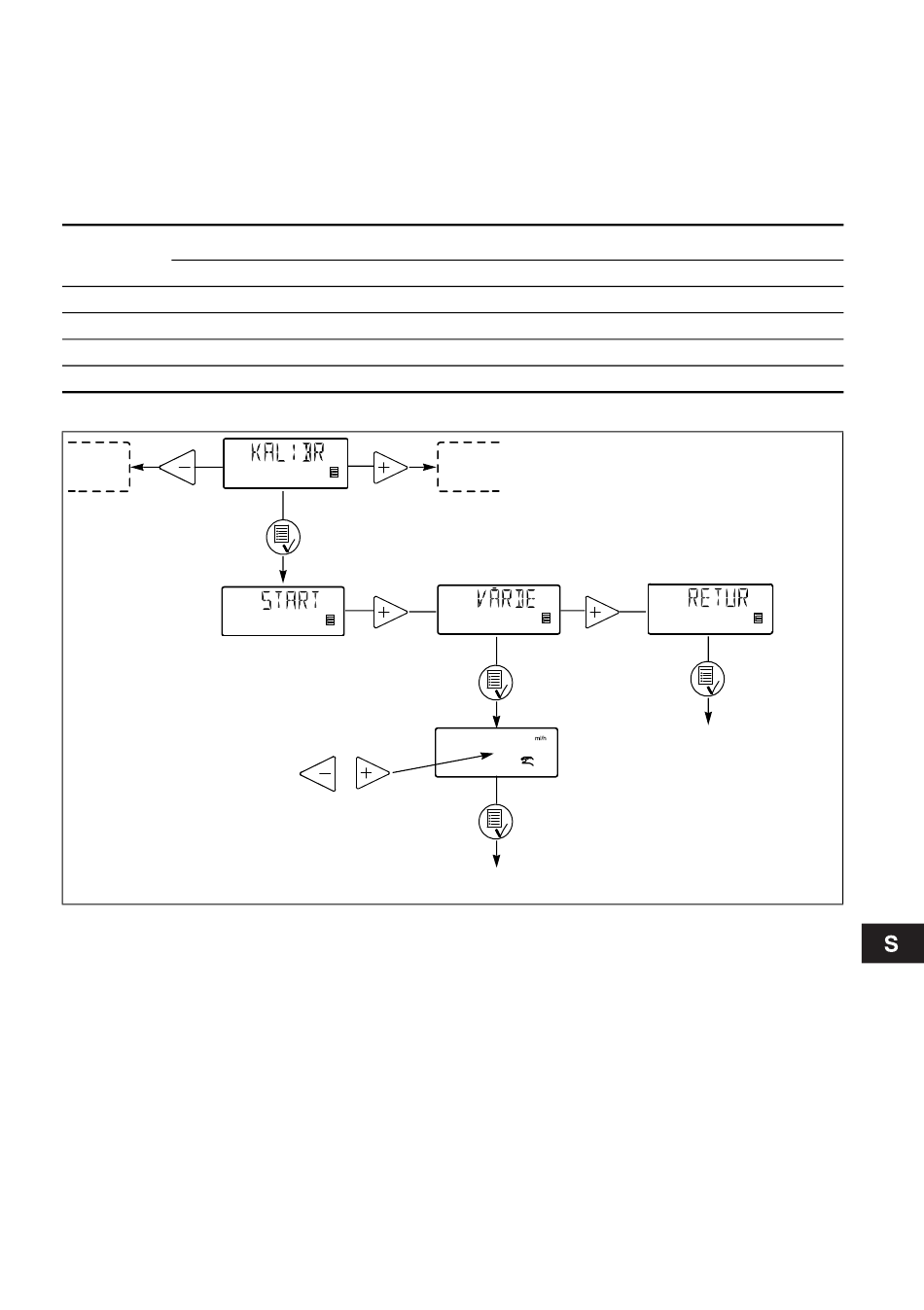 KALIBR

START

VÄRDE

RETUR

m/h

S